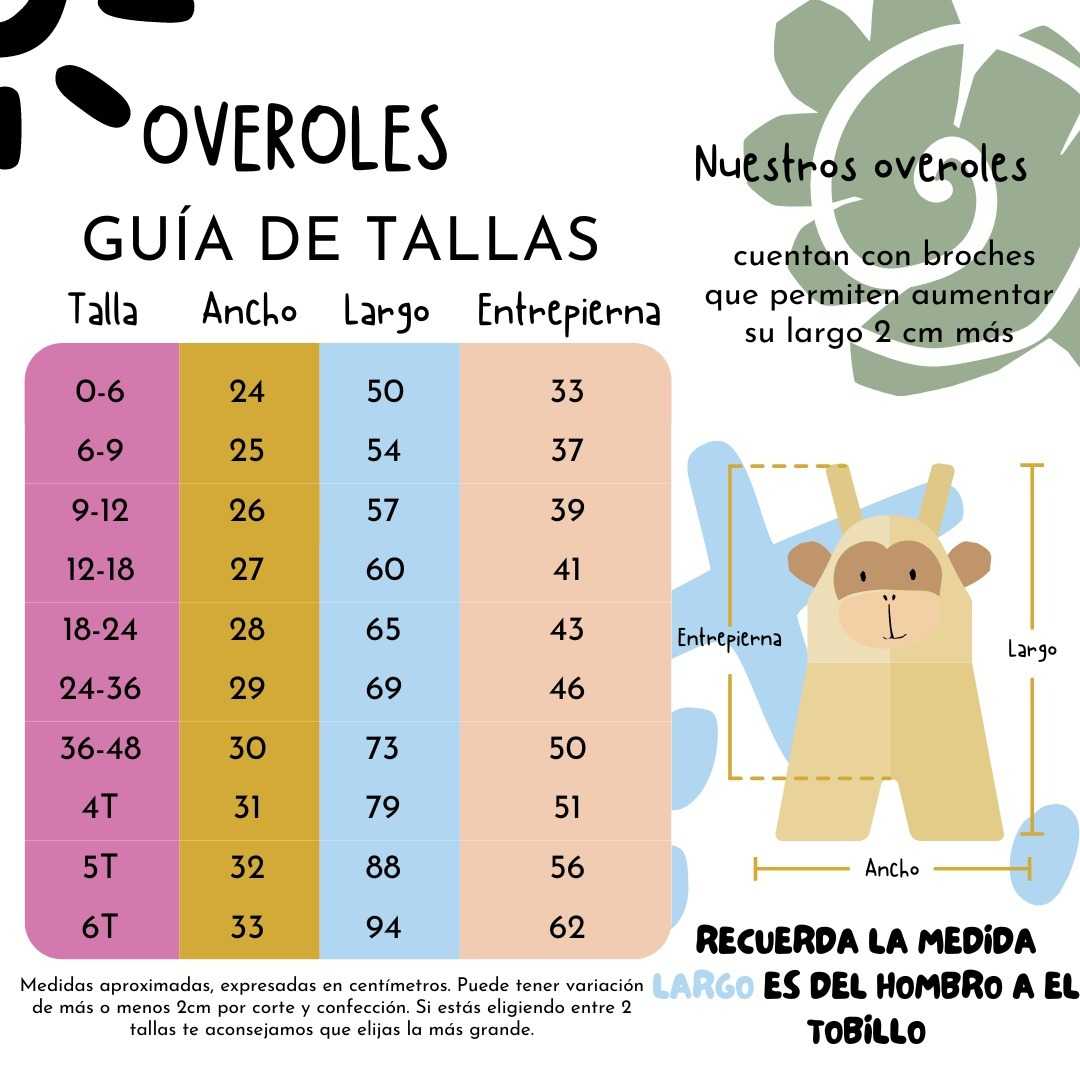 OVEROLES

GUÍA DE TALLAS

| Talla | Ancho | Largo | Entrepierna |
|---|---|---|---|
| 0-6 | 24 | 50 | 33 |
| 6-9 | 25 | 54 | 37 |
| 9-12 | 26 | 57 | 39 |
| 12-18 | 27 | 60 | 41 |
| 18-24 | 28 | 65 | 43 |
| 24-36 | 29 | 69 | 46 |
| 36-48 | 30 | 73 | 50 |
| 4T | 31 | 79 | 51 |
| 5T | 32 | 88 | 56 |
| 6T | 33 | 94 | 62 |

Medidas aproximadas, expresadas en centímetros. Puede tener variación de más o menos 2cm por corte y confección. Si estás eligiendo entre 2 tallas te aconsejamos que elijas la más grande.

Nuestros overoles

cuentan con broches que permiten aumentar su largo 2 cm más

Entrepierna

Largo

Ancho

RECUERDA LA MEDIDA LARGO ES DEL HOMBRO A EL TOBILLO